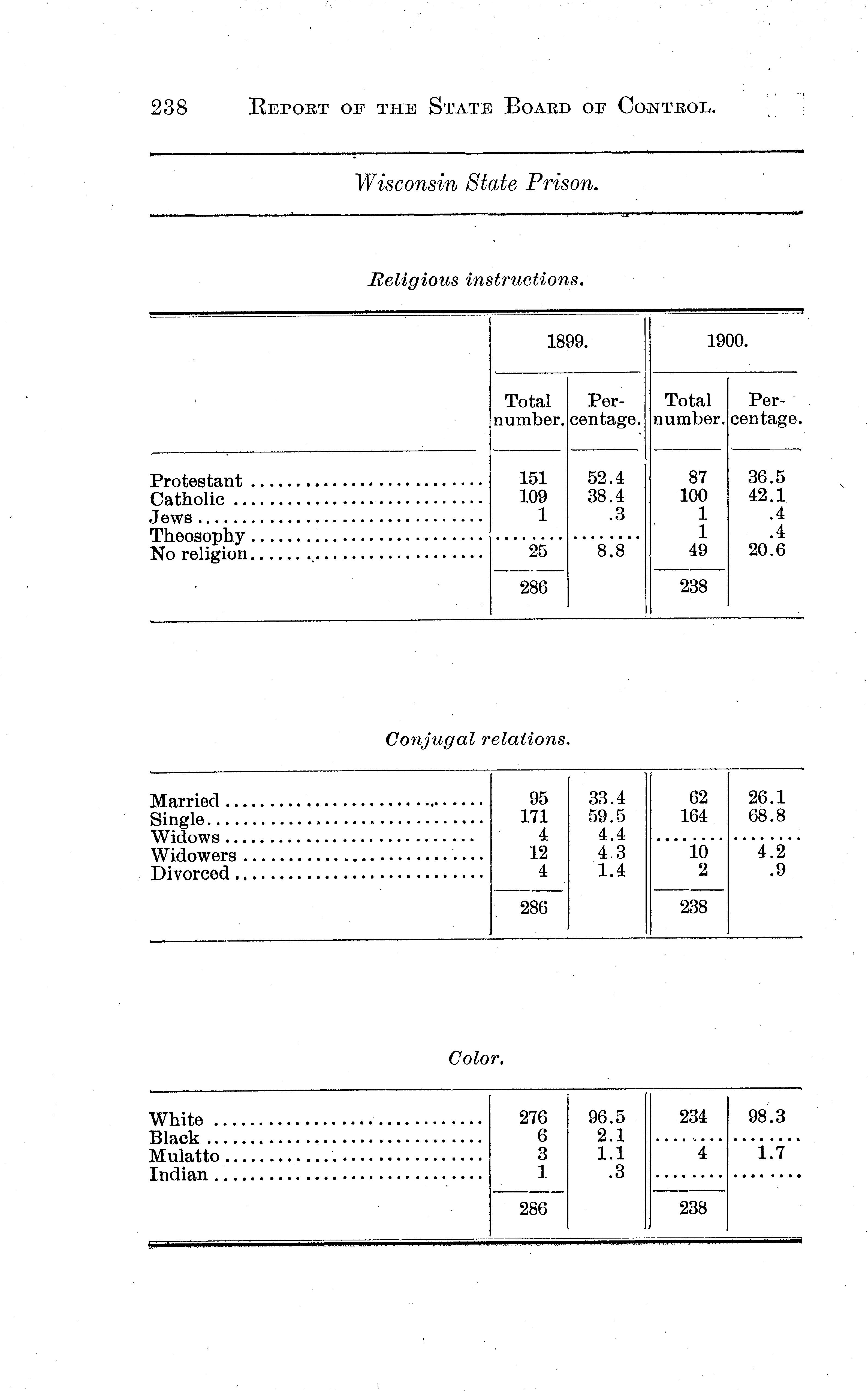 238 REPORT OF THE STATE BOARD OF CONTROL.

Wisconsin State Prison.

Religious instructions.

| | 1899. | | 1900. | |
|---|---|---|---|---|
| | Total number. | Percentage. | Total number. | Percentage. |
| Protestant | 151 | 52.4 | 87 | 36.5 |
| Catholic | 109 | 38.4 | 100 | 42.1 |
| Jews | 1 | .3 | 1 | .4 |
| Theosophy | | | 1 | .4 |
| No religion | 25 | 8.8 | 49 | 20.6 |
| | 286 | | 238 | |

Conjugal relations.

| Married | 95 | 33.4 | 62 | 26.1 |
|---|---|---|---|---|
| Single | 171 | 59.5 | 164 | 68.8 |
| Widows | 4 | 4.4 | | |
| Widowers | 12 | 4.3 | 10 | 4.2 |
| Divorced | 4 | 1.4 | 2 | .9 |
| | 286 | | 238 | |

Color.

| White | 276 | 96.5 | 234 | 98.3 |
|---|---|---|---|---|
| Black | 6 | 2.1 | | |
| Mulatto | 3 | 1.1 | 4 | 1.7 |
| Indian | 1 | .3 | | |
| | 286 | | 238 | |